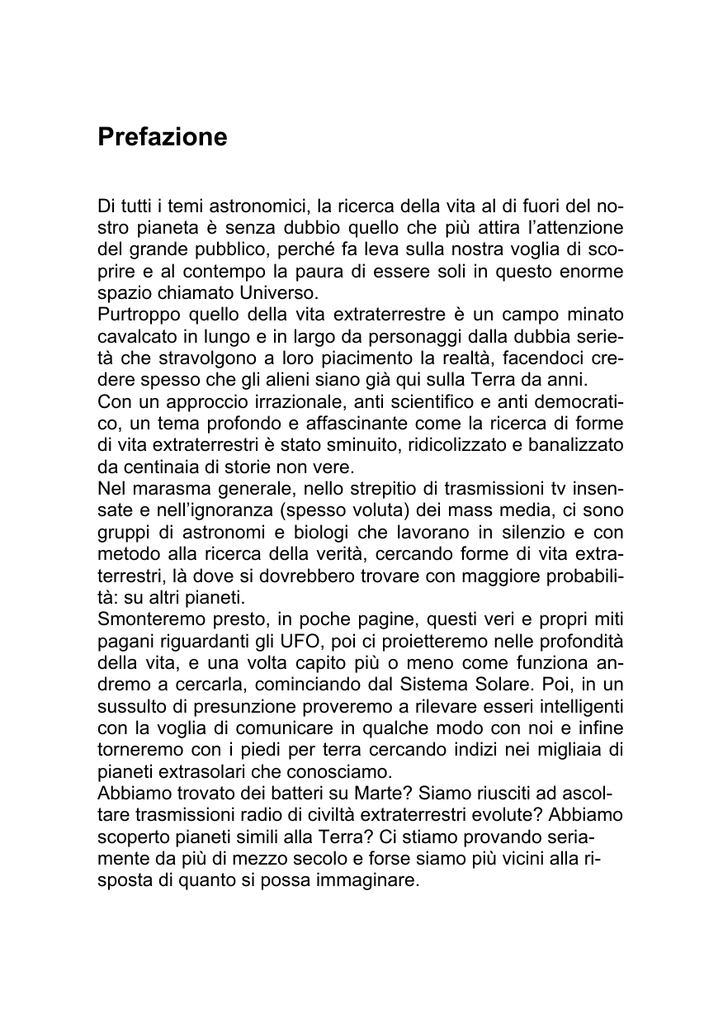 Prefazione

Di tutti i temi astronomici, la ricerca della vita al di fuori del nostro pianeta è senza dubbio quello che più attira l'attenzione del grande pubblico, perché fa leva sulla nostra voglia di scoprire e al contempo la paura di essere soli in questo enorme spazio chiamato Universo.
Purtroppo quello della vita extraterrestre è un campo minato cavalcato in lungo e in largo da personaggi dalla dubbia serietà che stravolgono a loro piacimento la realtà, facendoci credere spesso che gli alieni siano già qui sulla Terra da anni.
Con un approccio irrazionale, anti scientifico e anti democratico, un tema profondo e affascinante come la ricerca di forme di vita extraterrestri è stato sminuito, ridicolizzato e banalizzato da centinaia di storie non vere.
Nel marasma generale, nello strepitio di trasmissioni tv insensate e nell'ignoranza (spesso voluta) dei mass media, ci sono gruppi di astronomi e biologi che lavorano in silenzio e con metodo alla ricerca della verità, cercando forme di vita extraterrestri, là dove si dovrebbero trovare con maggiore probabilità: su altri pianeti.
Smonteremo presto, in poche pagine, questi veri e propri miti pagani riguardanti gli UFO, poi ci proietteremo nelle profondità della vita, e una volta capito più o meno come funziona andremo a cercarla, cominciando dal Sistema Solare. Poi, in un sussulto di presunzione proveremo a rilevare esseri intelligenti con la voglia di comunicare in qualche modo con noi e infine torneremo con i piedi per terra cercando indizi nei migliaia di pianeti extrasolari che conosciamo.
Abbiamo trovato dei batteri su Marte? Siamo riusciti ad ascoltare trasmissioni radio di civiltà extraterrestri evolute? Abbiamo scoperto pianeti simili alla Terra? Ci stiamo provando seriamente da più di mezzo secolo e forse siamo più vicini alla risposta di quanto si possa immaginare.